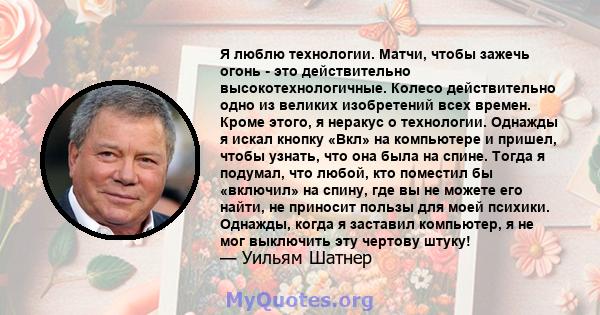 Я люблю технологии. Матчи, чтобы зажечь огонь - это действительно высокотехнологичные. Колесо действительно одно из великих изобретений всех времен. Кроме этого, я неракус о технологии. Однажды я искал кнопку «Вкл» на компьютере и пришел, чтобы узнать, что она была на спине. Тогда я подумал, что любой, кто поместил бы «включил» на спину, где вы не можете его найти, не приносит пользы для моей психики. Однажды, когда я заставил компьютер, я не мог выключить эту чертову штуку!
— Уильям Шатнер

MyQuotes.org